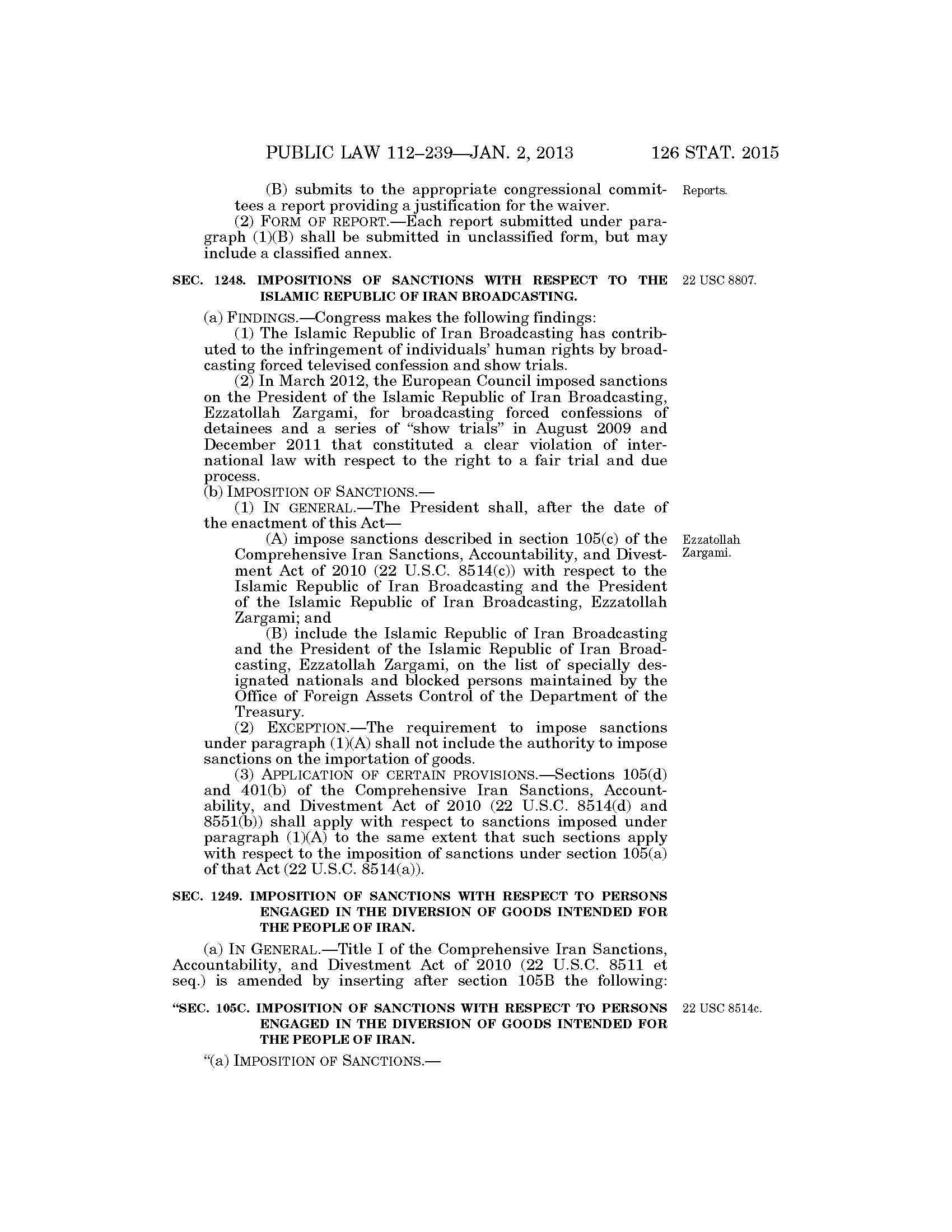 PUBLIC LAW 112–239—JAN. 2, 2013 126 STAT. 2015

(B) submits to the appropriate congressional committees a report providing a justification for the waiver.

Reports.

(2) FORM OF REPORT.—Each report submitted under paragraph (1)(B) shall be submitted in unclassified form, but may include a classified annex.

SEC. 1248. IMPOSITIONS OF SANCTIONS WITH RESPECT TO THE ISLAMIC REPUBLIC OF IRAN BROADCASTING.

22 USC 8807.

(a) FINDINGS.—Congress makes the following findings:

(1) The Islamic Republic of Iran Broadcasting has contributed to the infringement of individuals' human rights by broadcasting forced televised confession and show trials.

(2) In March 2012, the European Council imposed sanctions on the President of the Islamic Republic of Iran Broadcasting, Ezzatollah Zargami, for broadcasting forced confessions of detainees and a series of "show trials" in August 2009 and December 2011 that constituted a clear violation of international law with respect to the right to a fair trial and due process.

(b) IMPOSITION OF SANCTIONS.—

(1) IN GENERAL.—The President shall, after the date of the enactment of this Act—

(A) impose sanctions described in section 105(c) of the Comprehensive Iran Sanctions, Accountability, and Divestment Act of 2010 (22 U.S.C. 8514(c)) with respect to the Islamic Republic of Iran Broadcasting and the President of the Islamic Republic of Iran Broadcasting, Ezzatollah Zargami; and

Ezzatollah Zargami.

(B) include the Islamic Republic of Iran Broadcasting and the President of the Islamic Republic of Iran Broadcasting, Ezzatollah Zargami, on the list of specially designated nationals and blocked persons maintained by the Office of Foreign Assets Control of the Department of the Treasury.

(2) EXCEPTION.—The requirement to impose sanctions under paragraph (1)(A) shall not include the authority to impose sanctions on the importation of goods.

(3) APPLICATION OF CERTAIN PROVISIONS.—Sections 105(d) and 401(b) of the Comprehensive Iran Sanctions, Accountability, and Divestment Act of 2010 (22 U.S.C. 8514(d) and 8551(b)) shall apply with respect to sanctions imposed under paragraph (1)(A) to the same extent that such sections apply with respect to the imposition of sanctions under section 105(a) of that Act (22 U.S.C. 8514(a)).

SEC. 1249. IMPOSITION OF SANCTIONS WITH RESPECT TO PERSONS ENGAGED IN THE DIVERSION OF GOODS INTENDED FOR THE PEOPLE OF IRAN.

(a) IN GENERAL.—Title I of the Comprehensive Iran Sanctions, Accountability, and Divestment Act of 2010 (22 U.S.C. 8511 et seq.) is amended by inserting after section 105B the following:

"SEC. 105C. IMPOSITION OF SANCTIONS WITH RESPECT TO PERSONS ENGAGED IN THE DIVERSION OF GOODS INTENDED FOR THE PEOPLE OF IRAN.

22 USC 8514c.

"(a) IMPOSITION OF SANCTIONS.—